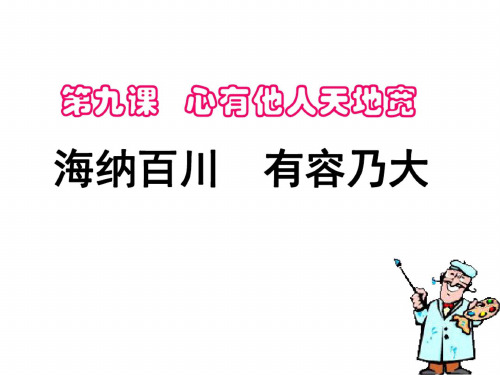 第九课 心有他人天地宽

海纳百川 有容乃大